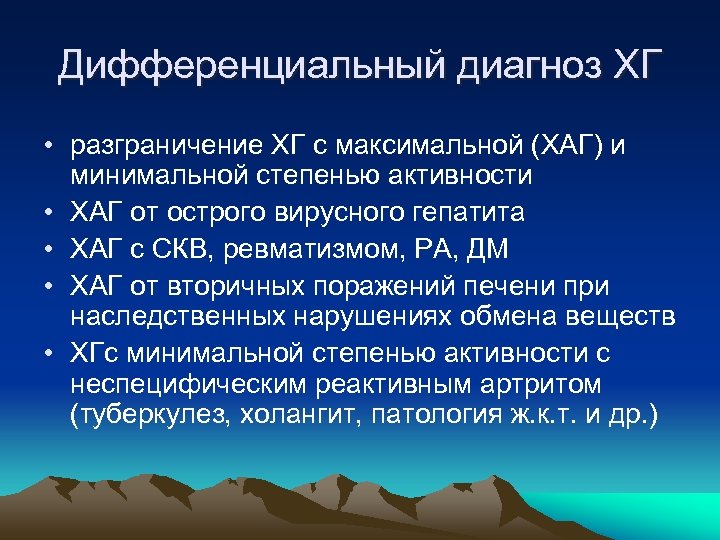 Дифференциальный диагноз ХГ

• разграничение ХГ с максимальной (ХАГ) и минимальной степенью активности
• ХАГ от острого вирусного гепатита
• ХАГ с СКВ, ревматизмом, РА, ДМ
• ХАГ от вторичных поражений печени при наследственных нарушениях обмена веществ
• ХГс минимальной степенью активности с неспецифическим реактивным артритом (туберкулез, холангит, патология ж.к.т. и др.)